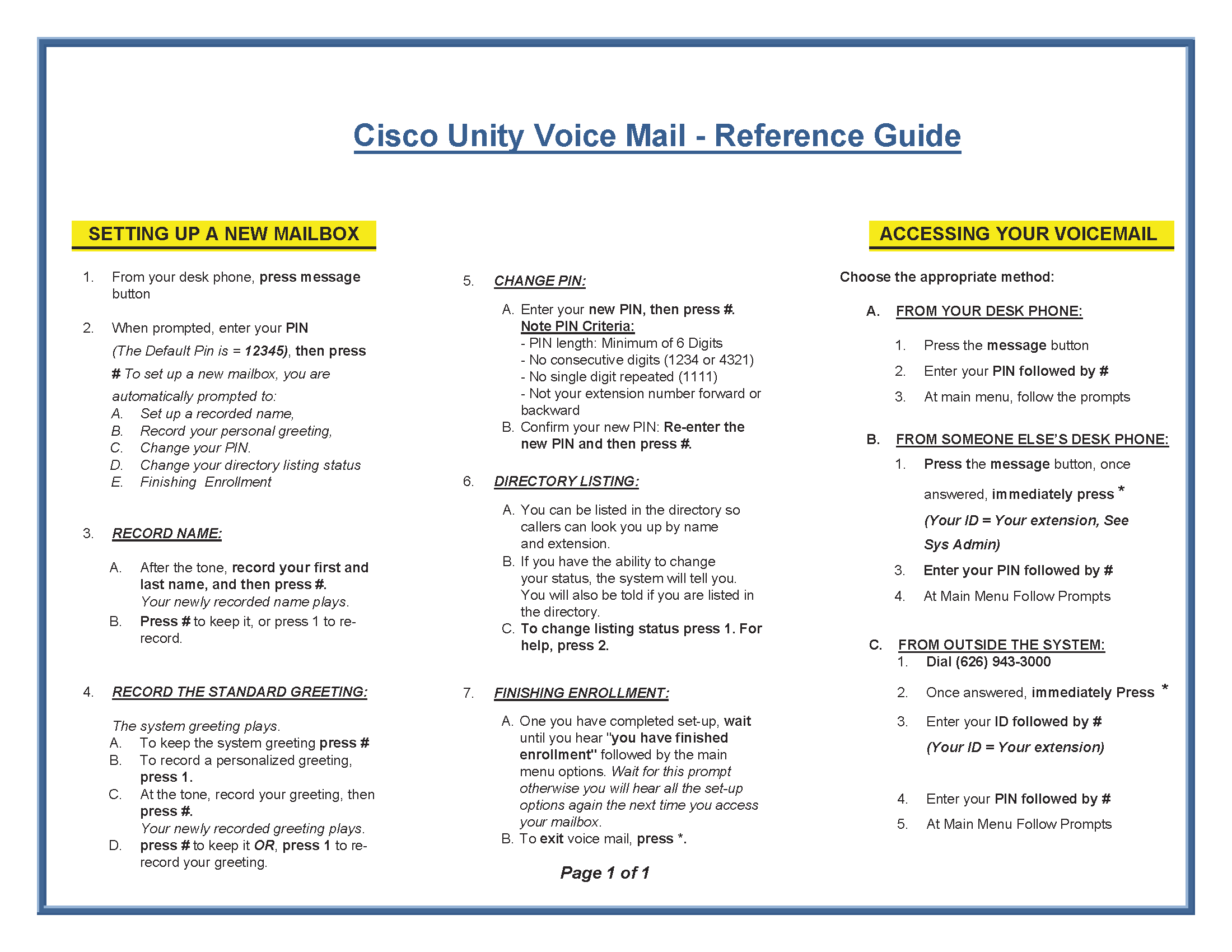 Cisco Unity Voice Mail - Reference Guide

SETTING UP A NEW MAILBOX

1. From your desk phone, press message button

2. When prompted, enter your PIN (The Default Pin is = 12345), then press # To set up a new mailbox, you are automatically prompted to:
A. Set up a recorded name,
B. Record your personal greeting,
C. Change your PIN.
D. Change your directory listing status
E. Finishing Enrollment

3. RECORD NAME:

A. After the tone, record your first and last name, and then press #. Your newly recorded name plays.
B. Press # to keep it, or press 1 to re-record.

4. RECORD THE STANDARD GREETING:

The system greeting plays.
A. To keep the system greeting press #
B. To record a personalized greeting, press 1.
C. At the tone, record your greeting, then press #. Your newly recorded greeting plays.
D. press # to keep it OR, press 1 to re-record your greeting.

5. CHANGE PIN:

A. Enter your new PIN, then press #.
Note PIN Criteria:
- PIN length: Minimum of 6 Digits
- No consecutive digits (1234 or 4321)
- No single digit repeated (1111)
- Not your extension number forward or backward
B. Confirm your new PIN: Re-enter the new PIN and then press #.

6. DIRECTORY LISTING:

A. You can be listed in the directory so callers can look you up by name and extension.
B. If you have the ability to change your status, the system will tell you. You will also be told if you are listed in the directory.
C. To change listing status press 1. For help, press 2.

7. FINISHING ENROLLMENT:

A. One you have completed set-up, wait until you hear "you have finished enrollment" followed by the main menu options. Wait for this prompt otherwise you will hear all the set-up options again the next time you access your mailbox.
B. To exit voice mail, press *.

Page 1 of 1

ACCESSING YOUR VOICEMAIL

Choose the appropriate method:

A. FROM YOUR DESK PHONE:

1. Press the message button
2. Enter your PIN followed by #
3. At main menu, follow the prompts

B. FROM SOMEONE ELSE'S DESK PHONE:

1. Press the message button, once answered, immediately press * (Your ID = Your extension, See Sys Admin)
3. Enter your PIN followed by #
4. At Main Menu Follow Prompts

C. FROM OUTSIDE THE SYSTEM:
1. Dial (626) 943-3000
2. Once answered, immediately Press *
3. Enter your ID followed by # (Your ID = Your extension)
4. Enter your PIN followed by #
5. At Main Menu Follow Prompts